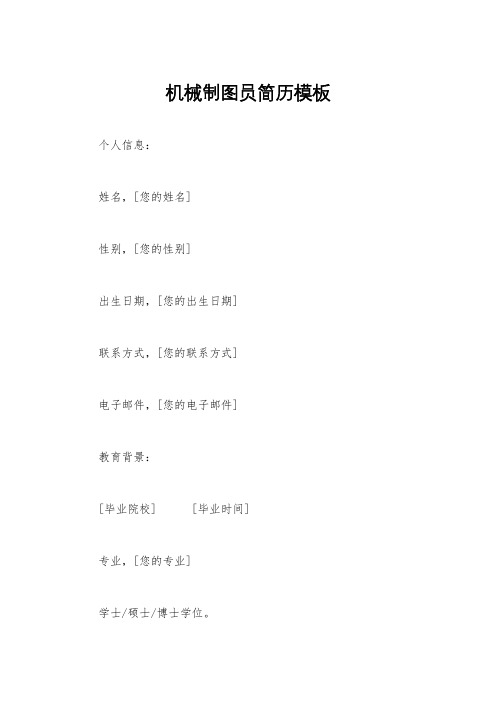 机械制图员简历模板

个人信息：

姓名，[您的姓名]

性别，[您的性别]

出生日期，[您的出生日期]

联系方式，[您的联系方式]

电子邮件，[您的电子邮件]

教育背景：

[毕业院校]　　[毕业时间]

专业，[您的专业]

学士/硕士/博士学位。